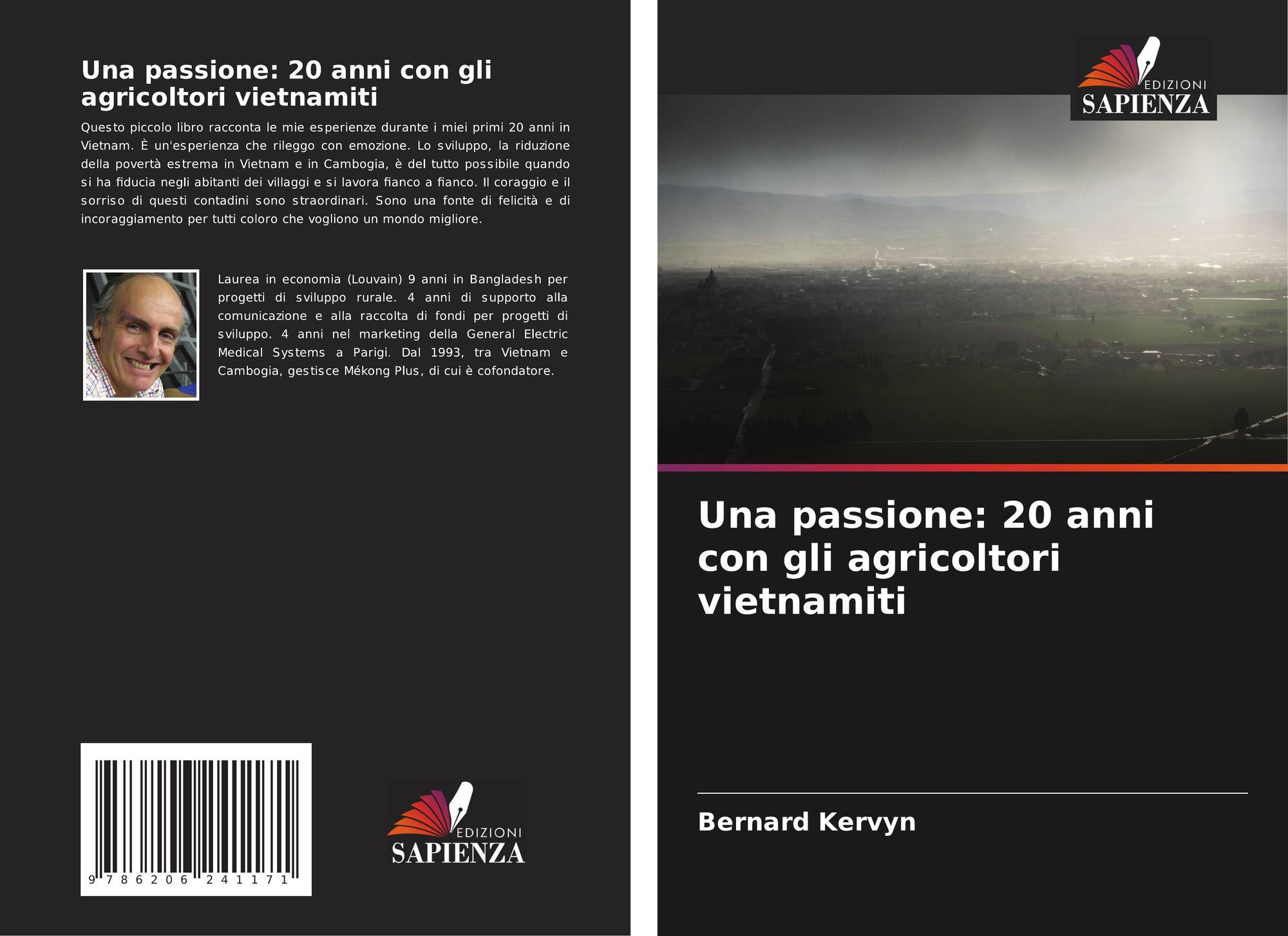 Una passione: 20 anni con gli agricoltori vietnamiti

Questo piccolo libro racconta le mie esperienze durante i miei primi 20 anni in Vietnam. È un'esperienza che rileggo con emozione. Lo sviluppo, la riduzione della povertà estrema in Vietnam e in Cambogia, è del tutto possibile quando si ha fiducia negli abitanti dei villaggi e si lavora fianco a fianco. Il coraggio e il sorriso di questi contadini sono straordinari. Sono una fonte di felicità e di incoraggiamento per tutti coloro che vogliono un mondo migliore.

Laurea in economia (Louvain) 9 anni in Bangladesh per progetti di sviluppo rurale. 4 anni di supporto alla comunicazione e alla raccolta di fondi per progetti di sviluppo. 4 anni nel marketing della General Electric Medical Systems a Parigi. Dal 1993, tra Vietnam e Cambogia, gestisce Mékong Plus, di cui è cofondatore.

9 786206 241171

EDIZIONI
SAPIENZA

EDIZIONI
SAPIENZA

Una passione: 20 anni con gli agricoltori vietnamiti

Bernard Kervyn